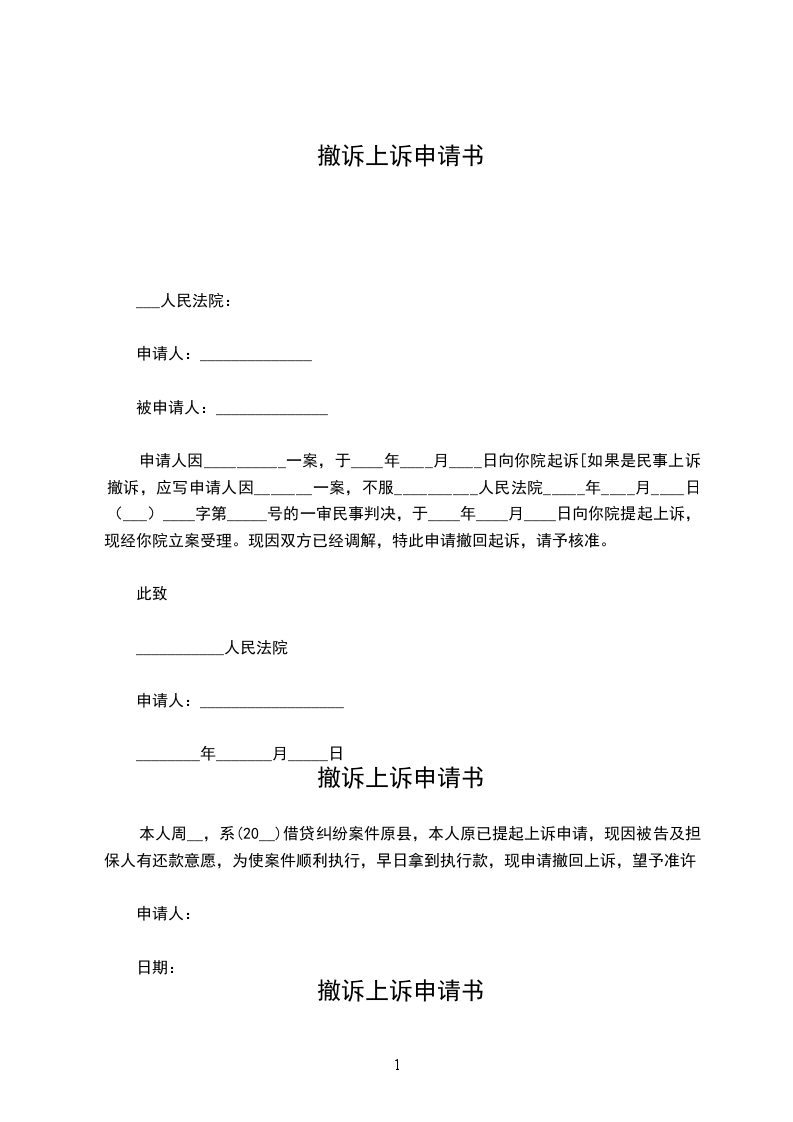 撤诉上诉申请书

___人民法院：

申请人：______________

被申请人：______________

申请人因__________一案，于____年____月____日向你院起诉[如果是民事上诉撤诉，应写申请人因_______一案，不服__________人民法院_____年____月____日（___）____字第_____号的一审民事判决，于____年____月____日向你院提起上诉，现经你院立案受理。现因双方已经调解，特此申请撤回起诉，请予核准。

此致

___________人民法院

申请人：__________________

________年_______月_____日

撤诉上诉申请书

本人周__，系(20__)借贷纠纷案件原县，本人原已提起上诉申请，现因被告及担保人有还款意愿，为使案件顺利执行，早日拿到执行款，现申请撤回上诉，望予准许

申请人：

日期：

撤诉上诉申请书

1